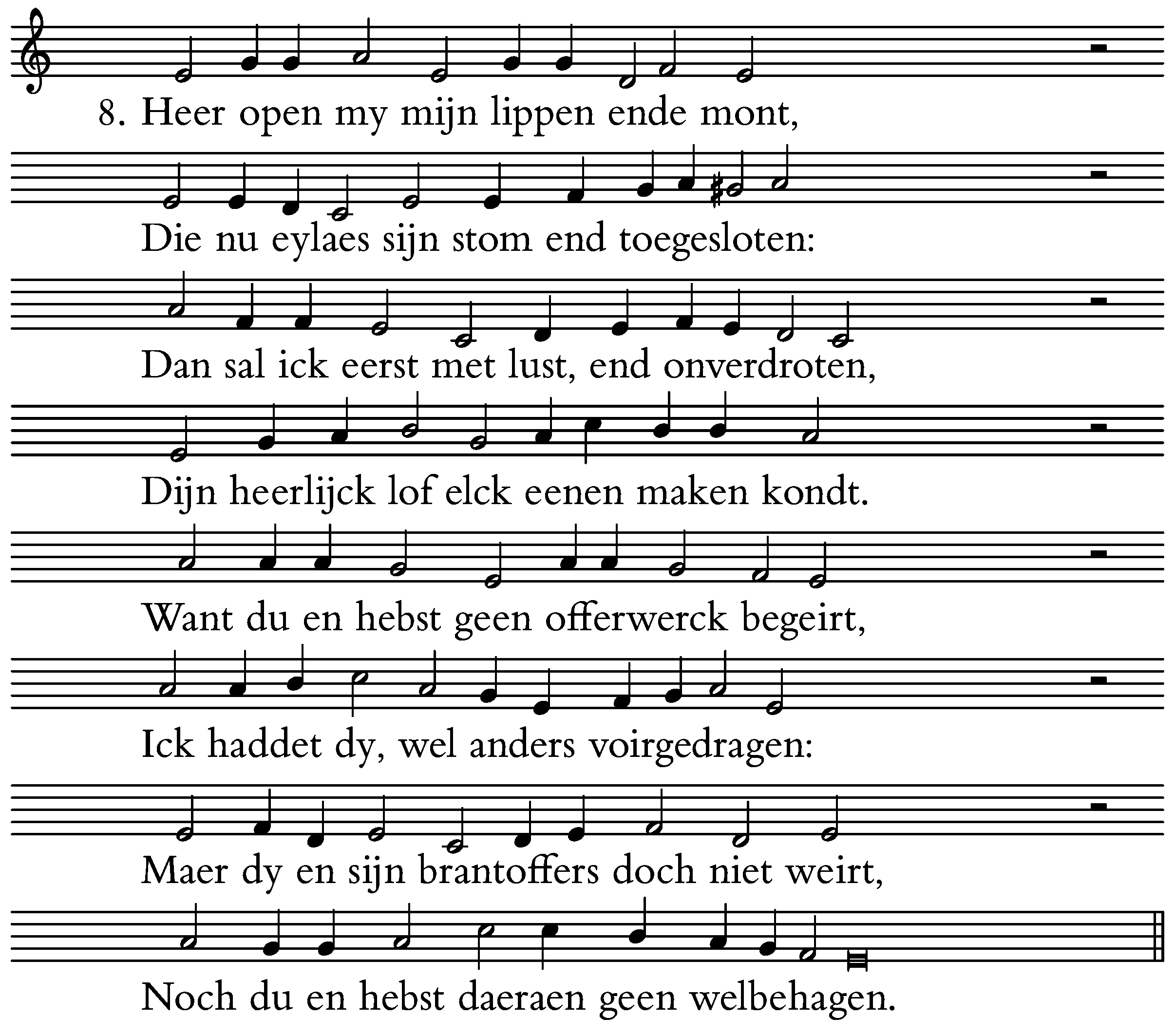 8. Heer open my mijn lippen ende mont,

Die nu eylaes sijn stom end toegesloten:

Dan sal ick eerst met lust, end onverdroten,

Dijn heerlijck lof elck eenen maken kondt.

Want du en hebst geen offerwerck begeirt,

Ick haddet dy, wel anders voirgedragen:

Maer dy en sijn brantoffers doch niet weirt,

Noch du en hebst daeraen geen welbehagen.